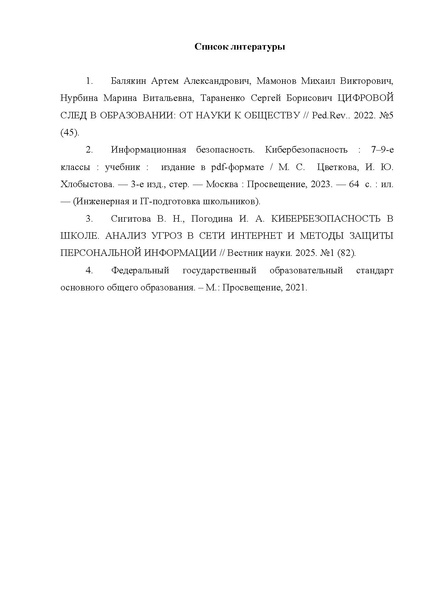 Список литературы

1. Балякин Артем Александрович, Мамонов Михаил Викторович, Нурбина Марина Витальевна, Тараненко Сергей Борисович ЦИФРОВОЙ СЛЕД В ОБРАЗОВАНИИ: ОТ НАУКИ К ОБЩЕСТВУ // Ped.Rev.. 2022. №5 (45).

2. Информационная безопасность. Кибербезопасность : 7–9-е классы : учебник : издание в pdf-формате / М. С. Цветкова, И. Ю. Хлобыстова. — 3-е изд., стер. — Москва : Просвещение, 2023. — 64 с. : ил. — (Инженерная и IT-подготовка школьников).

3. Сигитова В. Н., Погодина И. А. КИБЕРБЕЗОПАСНОСТЬ В ШКОЛЕ. АНАЛИЗ УГРОЗ В СЕТИ ИНТЕРНЕТ И МЕТОДЫ ЗАЩИТЫ ПЕРСОНАЛЬНОЙ ИНФОРМАЦИИ // Вестник науки. 2025. №1 (82).

4. Федеральный государственный образовательный стандарт основного общего образования. – М.: Просвещение, 2021.